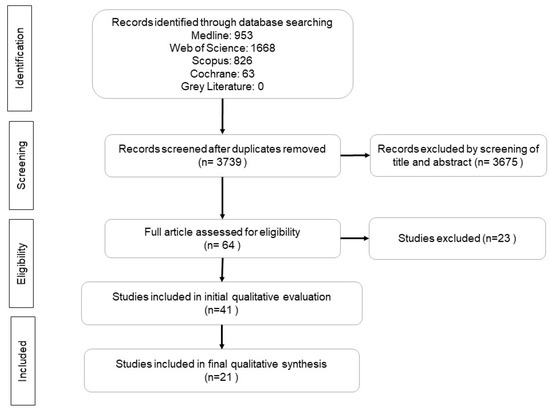 Identification

Records identified through database searching
Medline: 953
Web of Science: 1668
Scopus: 826
Cochrane: 63
Grey Literature: 0

Screening

Records screened after duplicates removed
(n= 3739 )

Records excluded by screening of title and abstract (n= 3675 )

Eligibility

Full article assessed for eligibility
(n= 64 )

Studies excluded (n=23 )

Studies included in initial qualitative evaluation
(n=41 )

Included

Studies included in final qualitative synthesis
(n=21 )